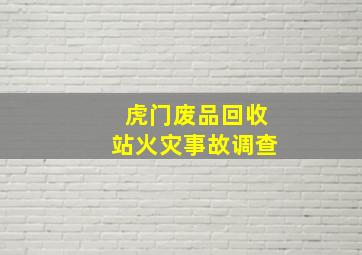 虎门废品回收站火灾事故调查